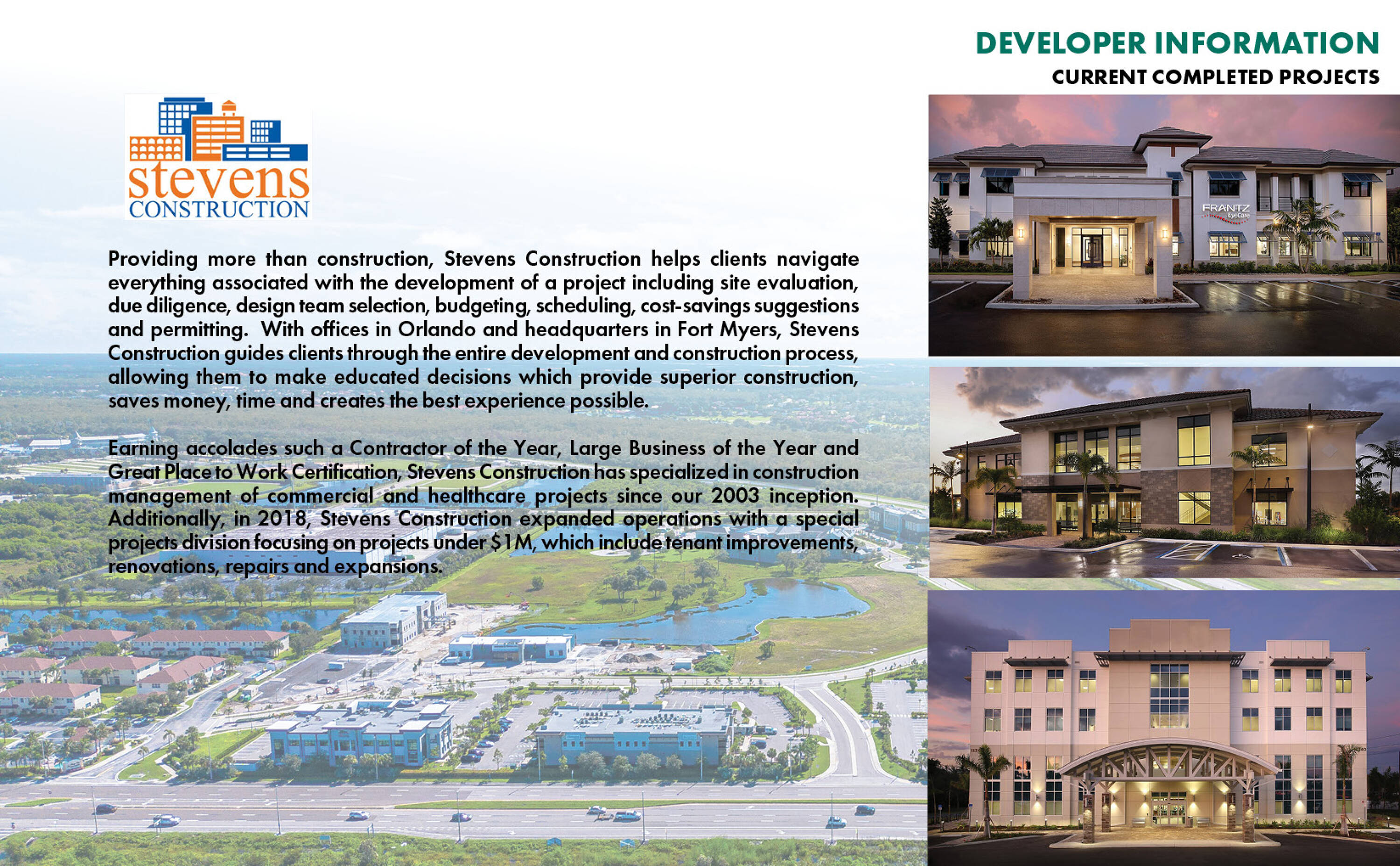 DEVELOPER INFORMATION
CURRENT COMPLETED PROJECTS

stevens
CONSTRUCTION

Providing more than construction, Stevens Construction helps clients navigate everything associated with the development of a project including site evaluation, due diligence, design team selection, budgeting, scheduling, cost-savings suggestions and permitting. With offices in Orlando and headquarters in Fort Myers, Stevens Construction guides clients through the entire development and construction process, allowing them to make educated decisions which provide superior construction, saves money, time and creates the best experience possible.

Earning accolades such a Contractor of the Year, Large Business of the Year and Great Place to Work Certification, Stevens Construction has specialized in construction management of commercial and healthcare projects since our 2003 inception. Additionally, in 2018, Stevens Construction expanded operations with a special projects division focusing on projects under $1M, which include tenant improvements, renovations, repairs and expansions.

FRANTZ
EyeCare